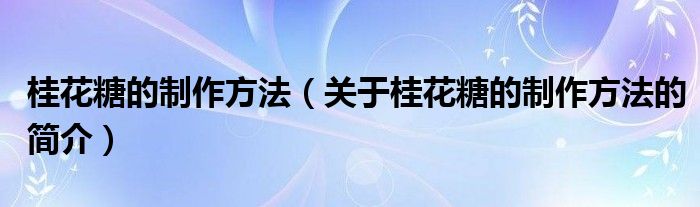 桂花糖的制作方法（关于桂花糖的制作方法的简介）